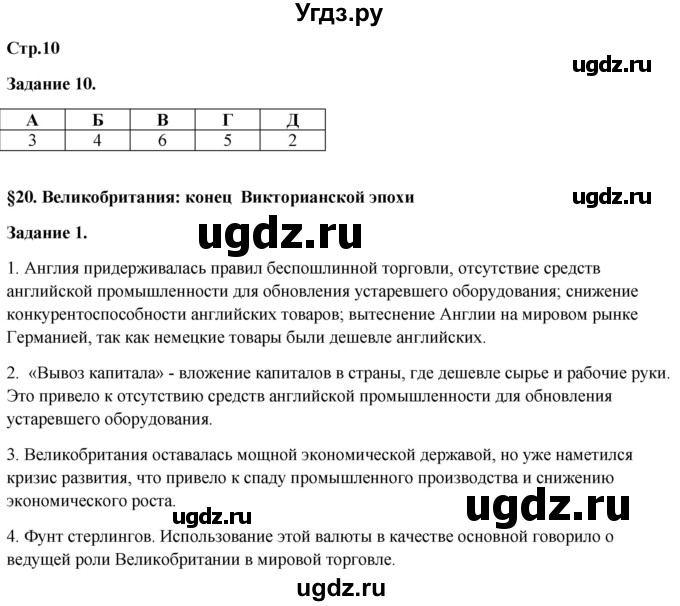 Угдз.ру

Стр.10

ugdz.ru

Задание 10.

| А | Б | В | Г | Д |
|---|---|---|---|---|
| 3 | 4 | 6 | 5 | 2 |

§20. Великобритания: конец Викторианской эпохи

ugdz.ru

Задание 1.

ugdz.ru

1. Англия придерживалась правил беспошлинной торговли, отсутствие средств английской промышленности для обновления устаревшего оборудования; снижение конкурентоспособности английских товаров; вытеснение Англии на мировом рынке Германией, так как немецкие товары были дешевле английских.

2. «Вывоз капитала» - вложение капиталов в страны, где дешевле сырье и рабочие руки. Это привело к отсутствию средств английской промышленности для обновления устаревшего оборудования.

3. Великобритания оставалась мощной экономической державой, но уже наметился кризис развития, что привело к спаду промышленного производства и снижению экономического роста.

ugdz.ru

ugdz.ru

4. Фунт стерлингов. Использование этой валюты в качестве основной говорило о ведущей роли Великобритании в мировой торговле.

ugdz.ru